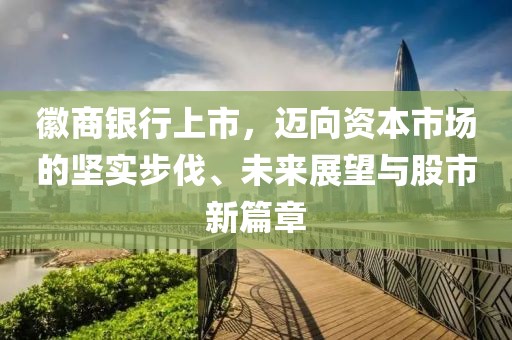 徽商银行上市，迈向资本市场的坚实步伐、未来展望与股市新篇章